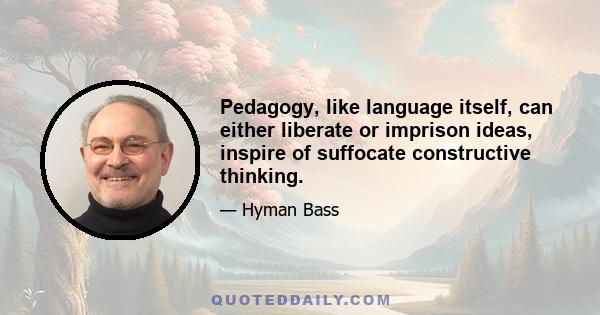 Pedagogy, like language itself, can either liberate or imprison ideas, inspire of suffocate constructive thinking.

— Hyman Bass

QUOTEDDAILY.COM